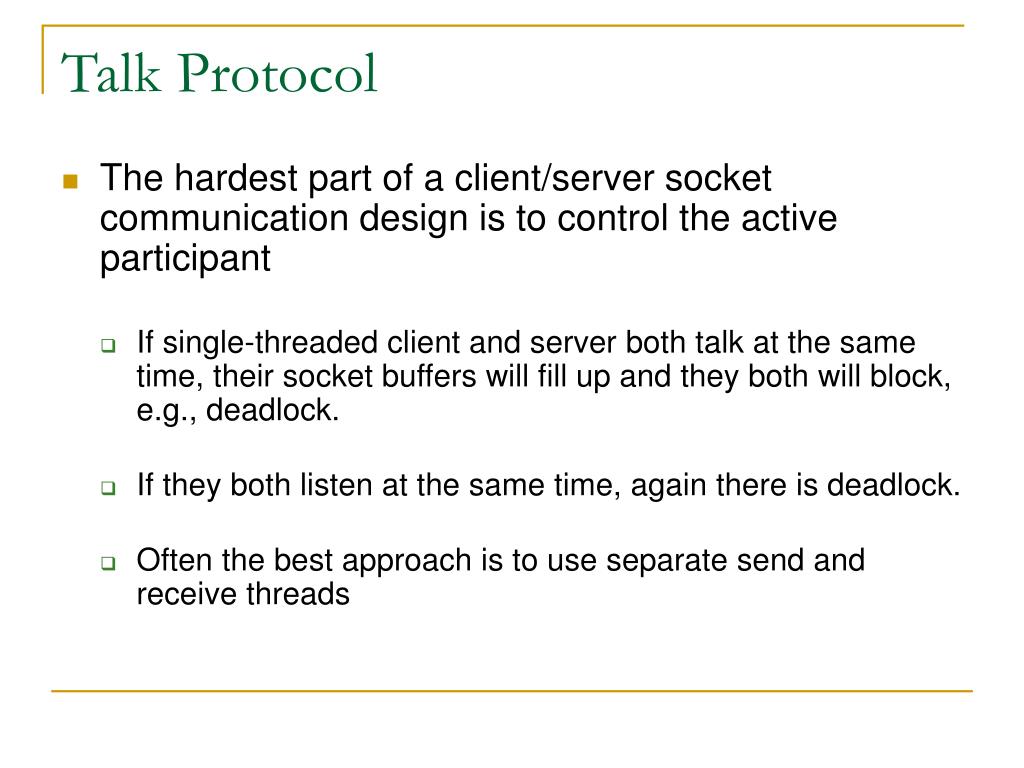 Talk Protocol

The hardest part of a client/server socket communication design is to control the active participant

If single-threaded client and server both talk at the same time, their socket buffers will fill up and they both will block, e.g., deadlock.

If they both listen at the same time, again there is deadlock.

Often the best approach is to use separate send and receive threads